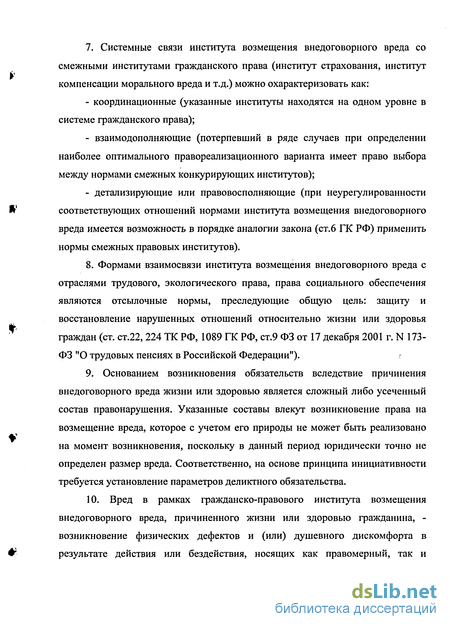 7. Системные связи института возмещения внедоговорного вреда со смежными институтами гражданского права (институт страхования, институт компенсации морального вреда и т.д.) можно охарактеризовать как:

- координационные (указанные институты находятся на одном уровне в системе гражданского права);

- взаимодополняющие (потерпевший в ряде случаев при определении наиболее оптимального правореализационного варианта имеет право выбора между нормами смежных конкурирующих институтов);

- детализирующие или правовосполняющие (при неурегулированности соответствующих отношений нормами института возмещения внедоговорного вреда имеется возможность в порядке аналогии закона (ст.6 ГК РФ) применить нормы смежных правовых институтов).

8. Формами взаимосвязи института возмещения внедоговорного вреда с отраслями трудового, экологического права, права социального обеспечения являются отсылочные нормы, преследующие общую цель: защиту и восстановление нарушенных отношений относительно жизни или здоровья граждан (ст. ст.22, 224 ТК РФ, 1089 ГК РФ, ст.9 ФЗ от 17 декабря 2001 г. N 173-ФЗ "О трудовых пенсиях в Российской Федерации").

9. Основанием возникновения обязательств вследствие причинения внедоговорного вреда жизни или здоровью является сложный либо усеченный состав правонарушения. Указанные составы влекут возникновение права на возмещение вреда, которое с учетом его природы не может быть реализовано на момент возникновения, поскольку в данный период юридически точно не определен размер вреда. Соответственно, на основе принципа инициативности требуется установление параметров деликтного обязательства.

10. Вред в рамках гражданско-правового института возмещения внедоговорного вреда, причиненного жизни или здоровью гражданина, - возникновение физических дефектов и (или) душевного дискомфорта в результате действия или бездействия, носящих как правомерный, так и

dsLib.net
библиотека диссертаций